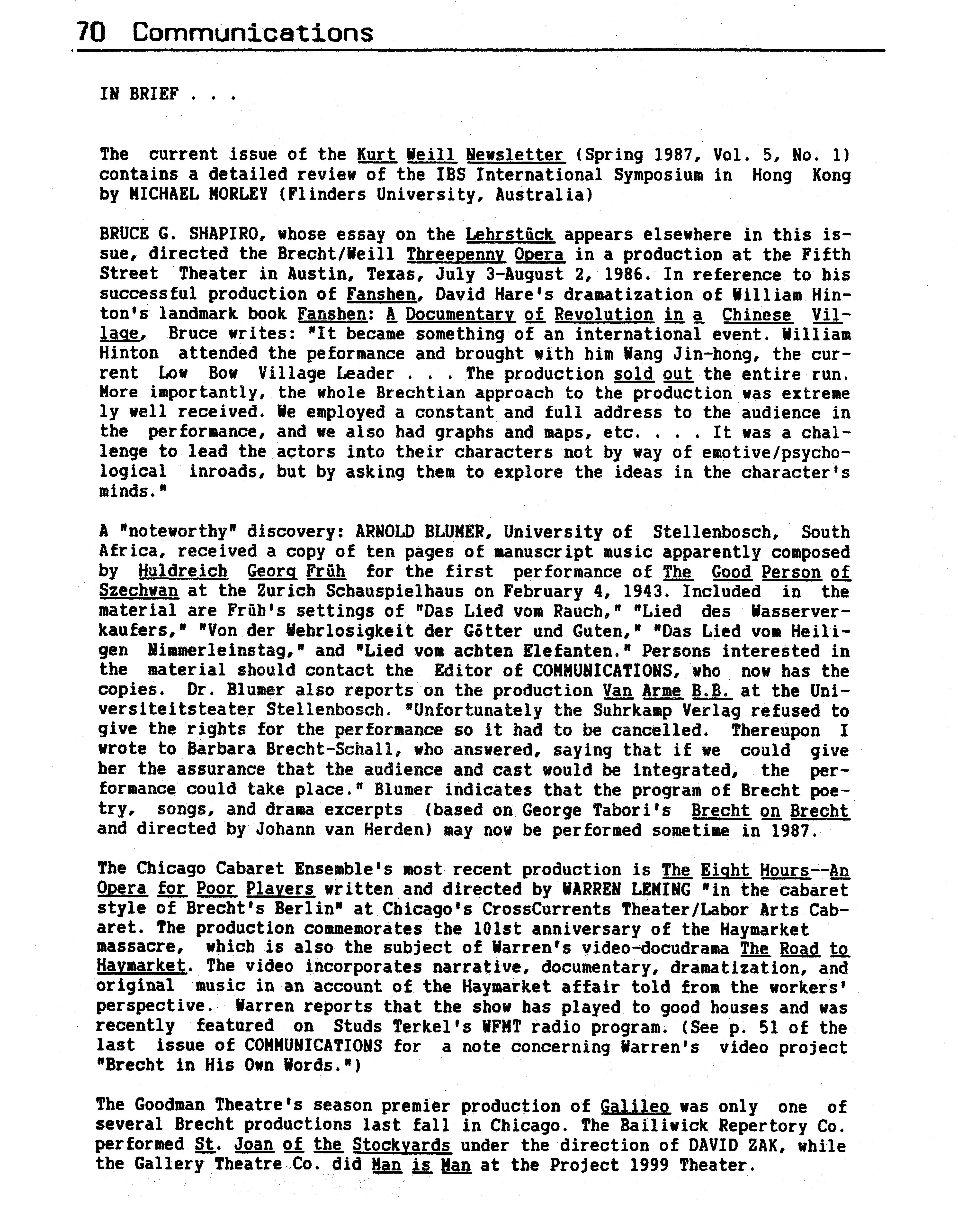 70 Communications

IN BRIEF . . .

The current issue of the Kurt Weill Newsletter (Spring 1987, Vol. 5, No. 1) contains a detailed review of the IBS International Symposium in Hong Kong by MICHAEL MORLEY (Flinders University, Australia)

BRUCE G. SHAPIRO, whose essay on the Lehrstück appears elsewhere in this issue, directed the Brecht/Weill Threepenny Opera in a production at the Fifth Street Theater in Austin, Texas, July 3-August 2, 1986. In reference to his successful production of Fanshen, David Hare's dramatization of William Hinton's landmark book Fanshen: A Documentary of Revolution in a Chinese Village, Bruce writes: "It became something of an international event. William Hinton attended the peformance and brought with him Wang Jin-hong, the current Low Bow Village Leader . . . The production sold out the entire run. More importantly, the whole Brechtian approach to the production was extreme ly well received. We employed a constant and full address to the audience in the performance, and we also had graphs and maps, etc. . . . It was a challenge to lead the actors into their characters not by way of emotive/psychological inroads, but by asking them to explore the ideas in the character's minds."

A "noteworthy" discovery: ARNOLD BLUMER, University of Stellenbosch, South Africa, received a copy of ten pages of manuscript music apparently composed by Huldreich Georg Früh for the first performance of The Good Person of Szechwan at the Zurich Schauspielhaus on February 4, 1943. Included in the material are Früh's settings of "Das Lied vom Rauch," "Lied des Wasserverkaufers," "Von der Wehrlosigkeit der Götter und Guten," "Das Lied vom Heiligen Nimmerleinstag," and "Lied vom achten Elefanten." Persons interested in the material should contact the Editor of COMMUNICATIONS, who now has the copies. Dr. Blumer also reports on the production Van Arme B.B. at the Universiteitsteater Stellenbosch. "Unfortunately the Suhrkamp Verlag refused to give the rights for the performance so it had to be cancelled. Thereupon I wrote to Barbara Brecht-Schall, who answered, saying that if we could give her the assurance that the audience and cast would be integrated, the performance could take place." Blumer indicates that the program of Brecht poetry, songs, and drama excerpts (based on George Tabori's Brecht on Brecht and directed by Johann van Herden) may now be performed sometime in 1987.

The Chicago Cabaret Ensemble's most recent production is The Eight Hours--An Opera for Poor Players written and directed by WARREN LEMING "in the cabaret style of Brecht's Berlin" at Chicago's CrossCurrents Theater/Labor Arts Cabaret. The production commemorates the 101st anniversary of the Haymarket massacre, which is also the subject of Warren's video-docudrama The Road to Haymarket. The video incorporates narrative, documentary, dramatization, and original music in an account of the Haymarket affair told from the workers' perspective. Warren reports that the show has played to good houses and was recently featured on Studs Terkel's WFMT radio program. (See p. 51 of the last issue of COMMUNICATIONS for a note concerning Warren's video project "Brecht in His Own Words.")

The Goodman Theatre's season premier production of Galileo was only one of several Brecht productions last fall in Chicago. The Bailiwick Repertory Co. performed St. Joan of the Stockyards under the direction of DAVID ZAK, while the Gallery Theatre Co. did Man is Man at the Project 1999 Theater.